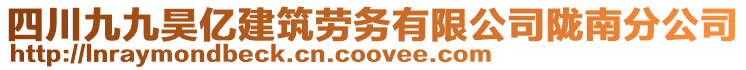 四川九九昊亿建筑劳务有限公司陇南分公司
http://lnraymondbeck.cn.coovee.com